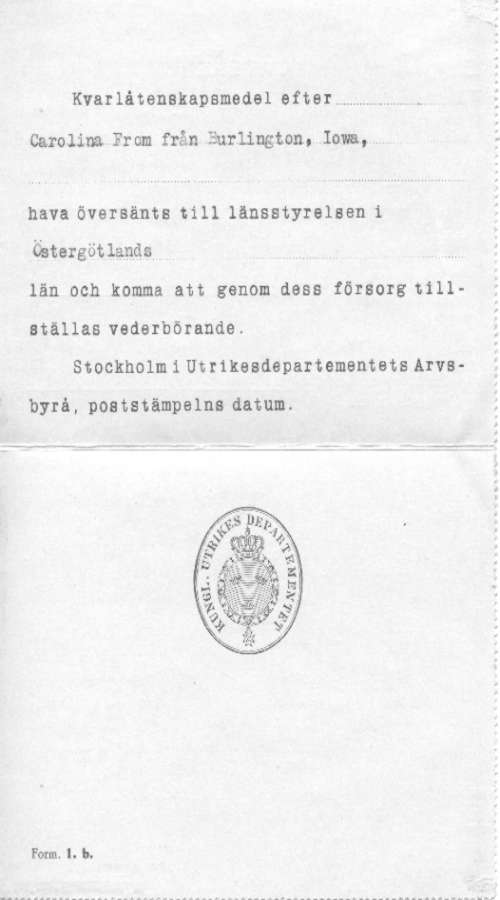 Kvarlåtenskapsmedel efter

Carolina From från Burlington, Iowa,

hava översänts till länsstyrelsen i Östergötlands län och komma att genom dess försorg tillställas vederbörande.

Stockholm i Utrikesdepartementets Arvsbyrå, poststämpelns datum.

KUNGL. UTRIKES DEPARTEMENTET

Form. 1. b.